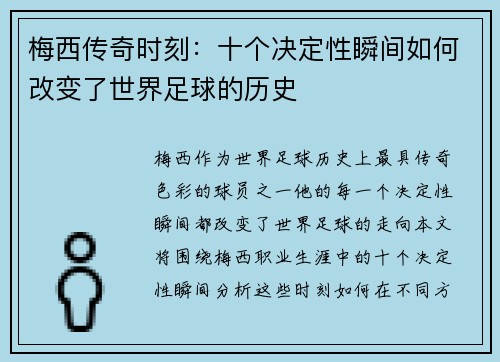 梅西传奇时刻：十个决定性瞬间如何改变了世界足球的历史

梅西作为世界足球历史上最具传奇色彩的球员之一他的每一个决定性瞬间都改变了世界足球的走向本文将围绕梅西职业生涯中的十个决定性瞬间分析这些时刻如何在不同方